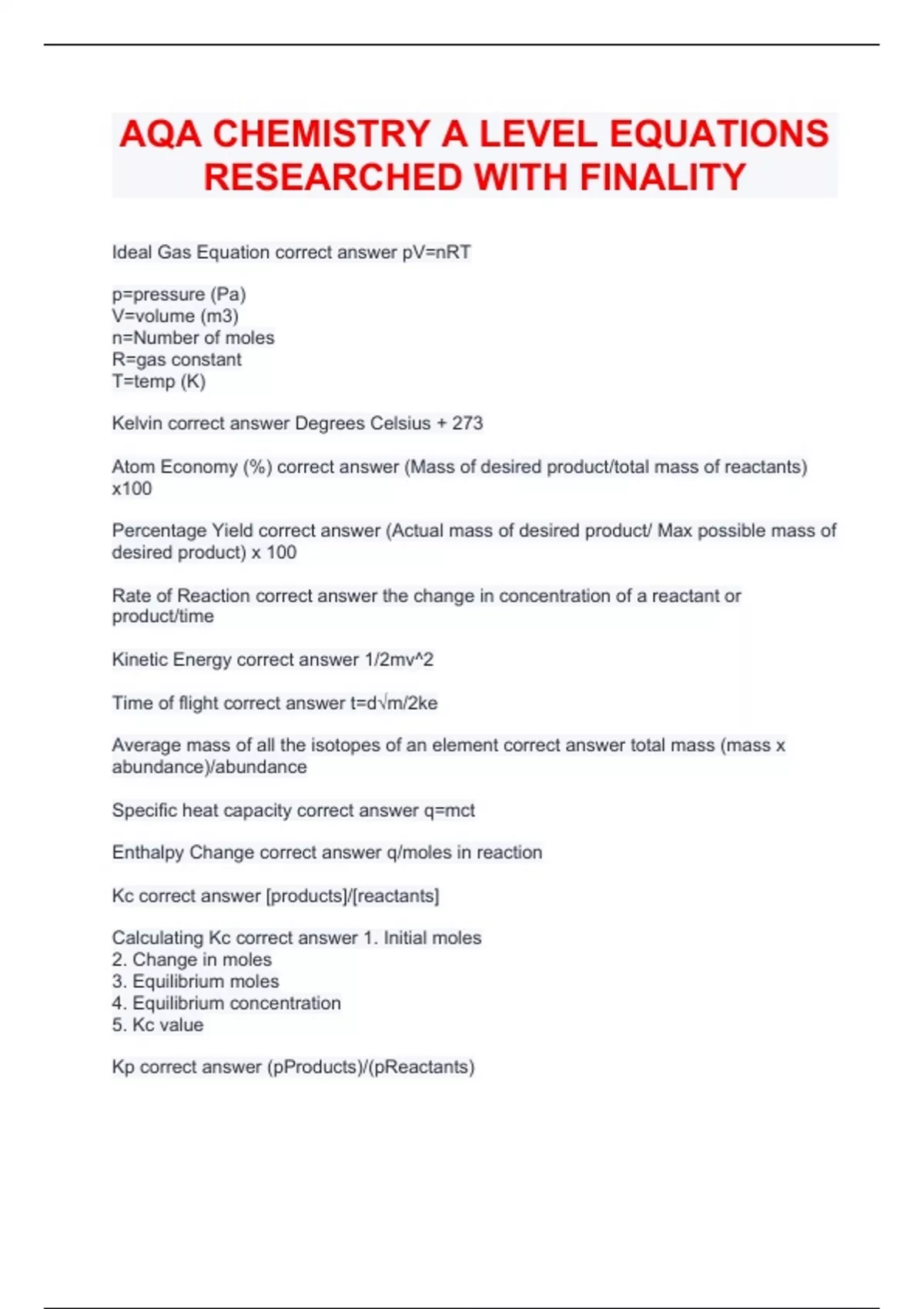 AQA CHEMISTRY A LEVEL EQUATIONS RESEARCHED WITH FINALITY

Ideal Gas Equation correct answer pV=nRT

p=pressure (Pa)
V=volume (m3)
n=Number of moles
R=gas constant
T=temp (K)

Kelvin correct answer Degrees Celsius + 273

Atom Economy (%) correct answer (Mass of desired product/total mass of reactants) x100

Percentage Yield correct answer (Actual mass of desired product/ Max possible mass of desired product) x 100

Rate of Reaction correct answer the change in concentration of a reactant or product/time

Kinetic Energy correct answer 1/2mv^2

Time of flight correct answer t=d√m/2ke

Average mass of all the isotopes of an element correct answer total mass (mass x abundance)/abundance

Specific heat capacity correct answer q=mct

Enthalpy Change correct answer q/moles in reaction

Kc correct answer [products]/[reactants]

Calculating Kc correct answer 1. Initial moles
2. Change in moles
3. Equilibrium moles
4. Equilibrium concentration
5. Kc value

Kp correct answer (pProducts)/(pReactants)